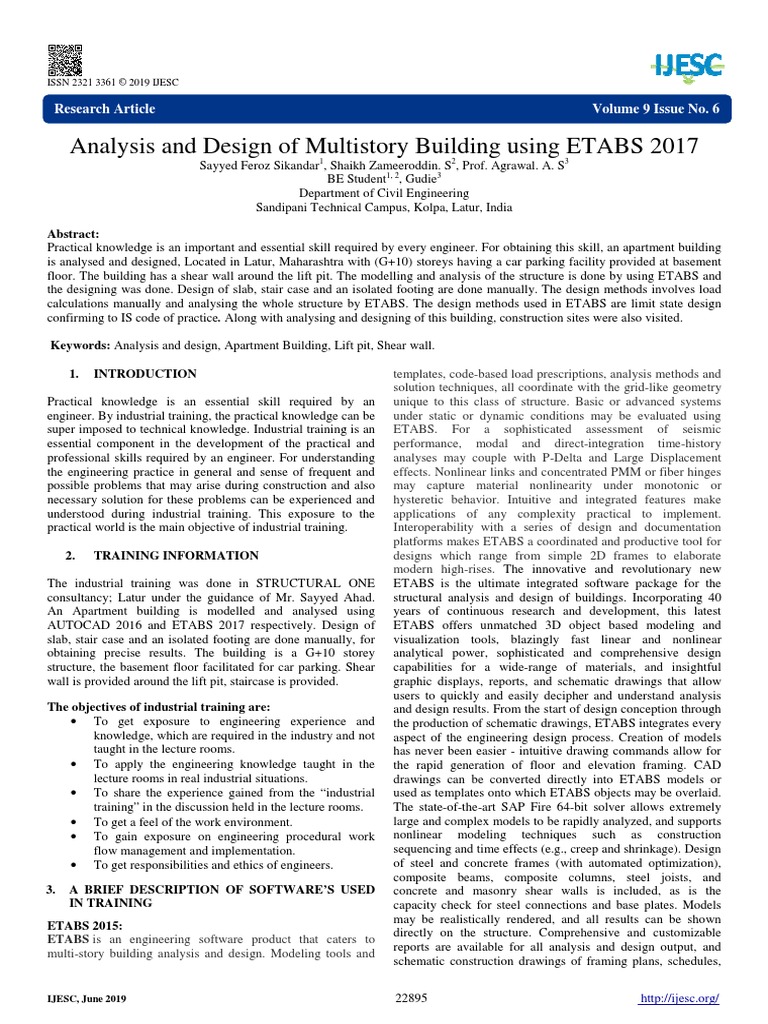 ISSN 2321 3361 © 2019 IJESC

IJESC

Research Article

Volume 9 Issue No. 6

Analysis and Design of Multistory Building using ETABS 2017

Sayyed Feroz Sikandar$^{1}$, Shaikh Zameeroddin. S$^{2}$, Prof. Agrawal. A. S$^{3}$
BE Student$^{1, 2}$, Gudie$^{3}$
Department of Civil Engineering
Sandipani Technical Campus, Kolpa, Latur, India

Abstract:
Practical knowledge is an important and essential skill required by every engineer. For obtaining this skill, an apartment building is analysed and designed, Located in Latur, Maharashtra with (G+10) storeys having a car parking facility provided at basement floor. The building has a shear wall around the lift pit. The modelling and analysis of the structure is done by using ETABS and the designing was done. Design of slab, stair case and an isolated footing are done manually. The design methods involves load calculations manually and analysing the whole structure by ETABS. The design methods used in ETABS are limit state design confirming to IS code of practice. Along with analysing and designing of this building, construction sites were also visited.

Keywords: Analysis and design, Apartment Building, Lift pit, Shear wall.

1. INTRODUCTION

Practical knowledge is an essential skill required by an engineer. By industrial training, the practical knowledge can be super imposed to technical knowledge. Industrial training is an essential component in the development of the practical and professional skills required by an engineer. For understanding the engineering practice in general and sense of frequent and possible problems that may arise during construction and also necessary solution for these problems can be experienced and understood during industrial training. This exposure to the practical world is the main objective of industrial training.

2. TRAINING INFORMATION

The industrial training was done in STRUCTURAL ONE consultancy; Latur under the guidance of Mr. Sayyed Ahad. An Apartment building is modelled and analysed using AUTOCAD 2016 and ETABS 2017 respectively. Design of slab, stair case and an isolated footing are done manually, for obtaining precise results. The building is a G+10 storey structure, the basement floor facilitated for car parking. Shear wall is provided around the lift pit, staircase is provided.

The objectives of industrial training are:
• To get exposure to engineering experience and knowledge, which are required in the industry and not taught in the lecture rooms.
• To apply the engineering knowledge taught in the lecture rooms in real industrial situations.
• To share the experience gained from the "industrial training" in the discussion held in the lecture rooms.
• To get a feel of the work environment.
• To gain exposure on engineering procedural work flow management and implementation.
• To get responsibilities and ethics of engineers.

3. A BRIEF DESCRIPTION OF SOFTWARE'S USED IN TRAINING

ETABS 2015:
ETABS is an engineering software product that caters to multi-story building analysis and design. Modeling tools and templates, code-based load prescriptions, analysis methods and solution techniques, all coordinate with the grid-like geometry unique to this class of structure. Basic or advanced systems under static or dynamic conditions may be evaluated using ETABS. For a sophisticated assessment of seismic performance, modal and direct-integration time-history analyses may couple with P-Delta and Large Displacement effects. Nonlinear links and concentrated PMM or fiber hinges may capture material nonlinearity under monotonic or hysteretic behavior. Intuitive and integrated features make applications of any complexity practical to implement. Interoperability with a series of design and documentation platforms makes ETABS a coordinated and productive tool for designs which range from simple 2D frames to elaborate modern high-rises. The innovative and revolutionary new ETABS is the ultimate integrated software package for the structural analysis and design of buildings. Incorporating 40 years of continuous research and development, this latest ETABS offers unmatched 3D object based modeling and visualization tools, blazingly fast linear and nonlinear analytical power, sophisticated and comprehensive design capabilities for a wide-range of materials, and insightful graphic displays, reports, and schematic drawings that allow users to quickly and easily decipher and understand analysis and design results. From the start of design conception through the production of schematic drawings, ETABS integrates every aspect of the engineering design process. Creation of models has never been easier - intuitive drawing commands allow for the rapid generation of floor and elevation framing. CAD drawings can be converted directly into ETABS models or used as templates onto which ETABS objects may be overlaid. The state-of-the-art SAP Fire 64-bit solver allows extremely large and complex models to be rapidly analyzed, and supports nonlinear modeling techniques such as construction sequencing and time effects (e.g., creep and shrinkage). Design of steel and concrete frames (with automated optimization), composite beams, composite columns, steel joists, and concrete and masonry shear walls is included, as is the capacity check for steel connections and base plates. Models may be realistically rendered, and all results can be shown directly on the structure. Comprehensive and customizable reports are available for all analysis and design output, and schematic construction drawings of framing plans, schedules,

IJESC, June 2019

22895

http://ijesc.org/